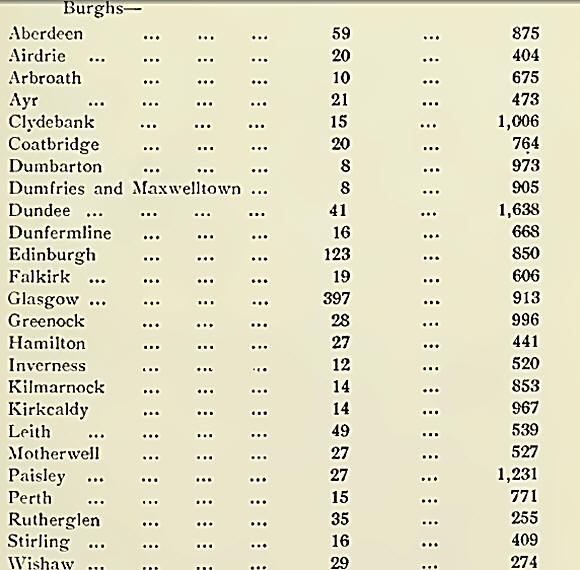 Burghs—

| | | |
|---|---|---|
| Aberdeen ... ... ... | 59 ... | 875 |
| Airdrie ... ... ... ... | 20 ... | 404 |
| Arbroath ... ... ... | 10 ... | 675 |
| Ayr ... ... ... ... | 21 ... | 473 |
| Clydebank ... ... ... | 15 ... | 1,006 |
| Coatbridge ... ... ... | 20 ... | 764 |
| Dumbarton ... ... ... | 8 ... | 973 |
| Dumfries and Maxwelltown ... | 8 ... | 905 |
| Dundee ... ... ... ... | 41 ... | 1,638 |
| Dunfermline ... ... ... | 16 ... | 668 |
| Edinburgh ... ... ... | 123 ... | 850 |
| Falkirk ... ... ... ... | 19 ... | 606 |
| Glasgow ... ... ... ... | 397 ... | 913 |
| Greenock ... ... ... | 28 ... | 996 |
| Hamilton ... ... ... | 27 ... | 441 |
| Inverness ... ... ... | 12 ... | 520 |
| Kilmarnock ... ... ... | 14 ... | 853 |
| Kirkcaldy ... ... ... | 14 ... | 967 |
| Leith ... ... ... ... | 49 ... | 539 |
| Motherwell ... ... ... | 27 ... | 527 |
| Paisley ... ... ... ... | 27 ... | 1,231 |
| Perth ... ... ... ... | 15 ... | 771 |
| Rutherglen ... ... ... | 35 ... | 255 |
| Stirling ... ... ... ... | 16 ... | 409 |
| Wishaw ... ... ... ... | 29 ... | 274 |